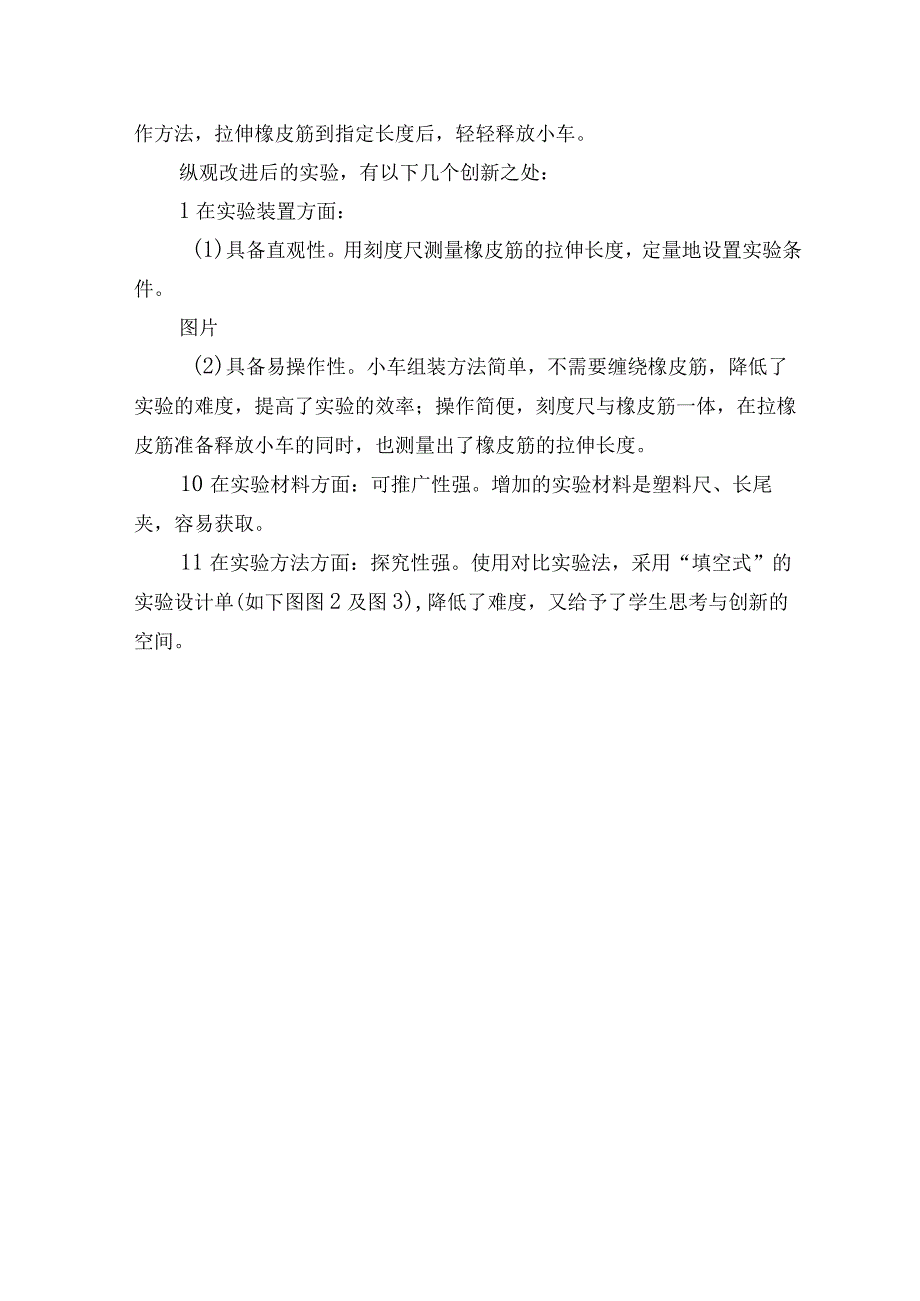 作方法，拉伸橡皮筋到指定长度后，轻轻释放小车。

纵观改进后的实验，有以下几个创新之处：

1 在实验装置方面：

(1)具备直观性。用刻度尺测量橡皮筋的拉伸长度，定量地设置实验条件。

图片

(2)具备易操作性。小车组装方法简单，不需要缠绕橡皮筋，降低了实验的难度，提高了实验的效率；操作简便，刻度尺与橡皮筋一体，在拉橡皮筋准备释放小车的同时，也测量出了橡皮筋的拉伸长度。

10 在实验材料方面：可推广性强。增加的实验材料是塑料尺、长尾夹，容易获取。

11 在实验方法方面：探究性强。使用对比实验法，采用“填空式”的实验设计单(如下图图 2 及图 3)，降低了难度，又给予了学生思考与创新的空间。